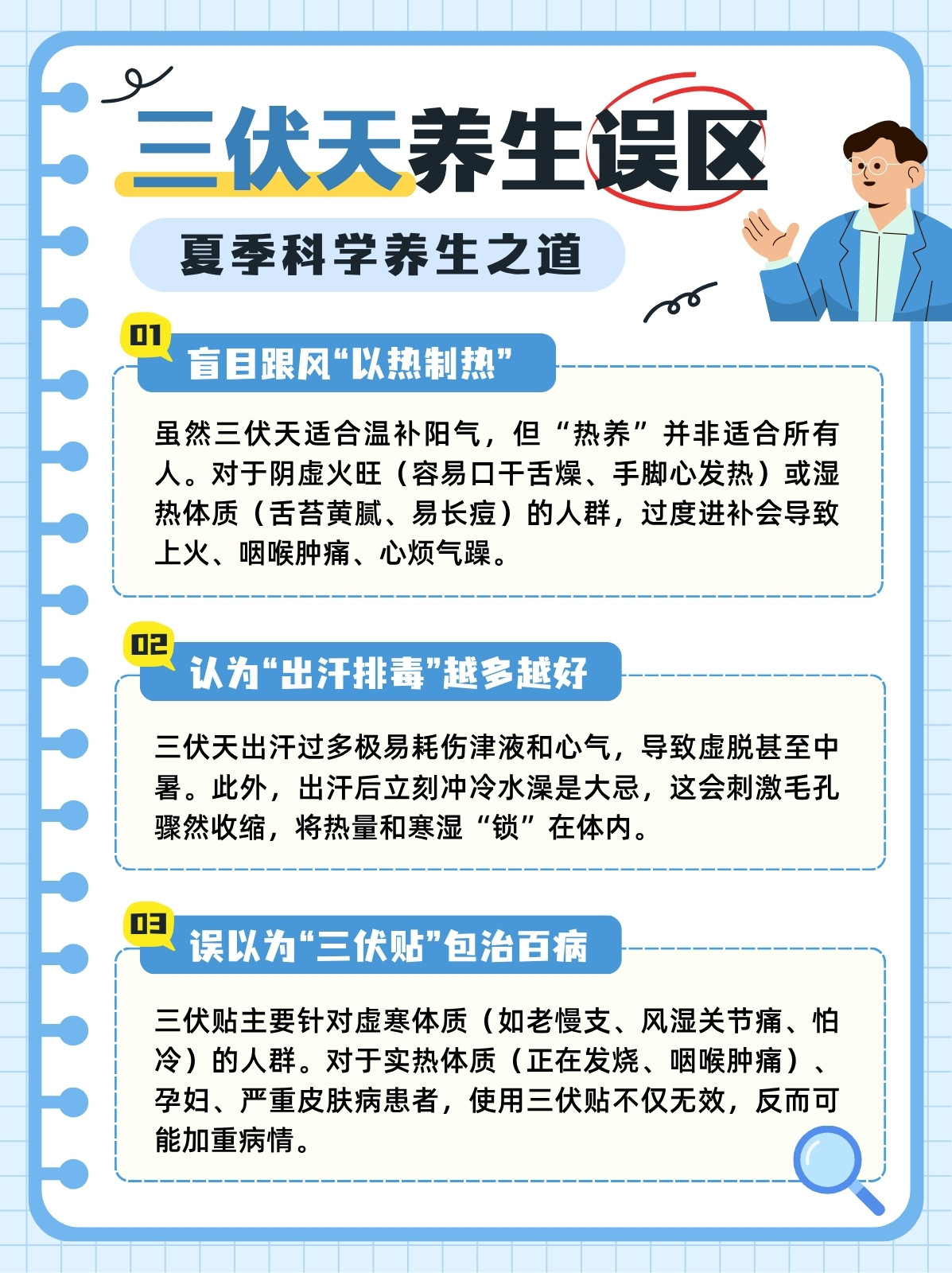 三伏天养生误区

夏季科学养生之道

01
盲目跟风“以热制热”

虽然三伏天适合温补阳气，但“热养”并非适合所有人。对于阴虚火旺（容易口干舌燥、手脚心发热）或湿热体质（舌苔黄腻、易长痘）的人群，过度进补会导致上火、咽喉肿痛、心烦气躁。

02
认为“出汗排毒”越多越好

三伏天出汗过多极易耗伤津液和心气，导致虚脱甚至中暑。此外，出汗后立刻冲冷水澡是大忌，这会刺激毛孔骤然收缩，将热量和寒湿“锁”在体内。

03
误以为“三伏贴”包治百病

三伏贴主要针对虚寒体质（如老慢支、风湿关节痛、怕冷）的人群。对于实热体质（正在发烧、咽喉肿痛）、孕妇、严重皮肤病患者，使用三伏贴不仅无效，反而可能加重病情。